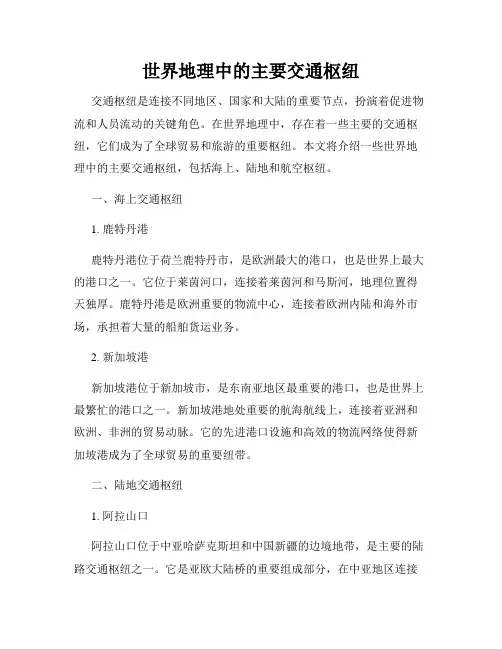 世界地理中的主要交通枢纽

交通枢纽是连接不同地区、国家和大陆的重要节点，扮演着促进物流和人员流动的关键角色。在世界地理中，存在着一些主要的交通枢纽，它们成为了全球贸易和旅游的重要枢纽。本文将介绍一些世界地理中的主要交通枢纽，包括海上、陆地和航空枢纽。

一、海上交通枢纽

1. 鹿特丹港

鹿特丹港位于荷兰鹿特丹市，是欧洲最大的港口，也是世界上最大的港口之一。它位于莱茵河口，连接着莱茵河和马斯河，地理位置得天独厚。鹿特丹港是欧洲重要的物流中心，连接着欧洲内陆和海外市场，承担着大量的船舶货运业务。

2. 新加坡港

新加坡港位于新加坡市，是东南亚地区最重要的港口，也是世界上最繁忙的港口之一。新加坡港地处重要的航海航线上，连接着亚洲和欧洲、非洲的贸易动脉。它的先进港口设施和高效的物流网络使得新加坡港成为了全球贸易的重要纽带。

二、陆地交通枢纽

1. 阿拉山口

阿拉山口位于中亚哈萨克斯坦和中国新疆的边境地带，是主要的陆路交通枢纽之一。它是亚欧大陆桥的重要组成部分，在中亚地区连接